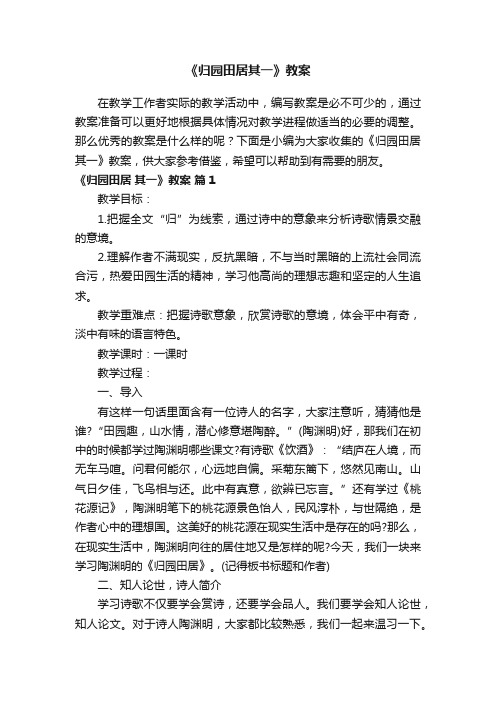 《归园田居其一》教案

在教学工作者实际的教学活动中，编写教案是必不可少的，通过教案准备可以更好地根据具体情况对教学进程做适当的必要的调整。那么优秀的教案是什么样的呢？下面是小编为大家收集的《归园田居其一》教案，供大家参考借鉴，希望可以帮助到有需要的朋友。

《归园田居 其一》教案 篇1

教学目标：

1.把握全文“归”为线索，通过诗中的意象来分析诗歌情景交融的意境。

2.理解作者不满现实，反抗黑暗，不与当时黑暗的上流社会同流合污，热爱田园生活的精神，学习他高尚的理想志趣和坚定的人生追求。

教学重难点：把握诗歌意象，欣赏诗歌的意境，体会平中有奇，淡中有味的语言特色。

教学课时：一课时

教学过程：

一、导入

有这样一句话里面含有一位诗人的名字，大家注意听，猜猜他是谁?“田园趣，山水情，潜心修意堪陶醉。”(陶渊明)好，那我们在初中的时候都学过陶渊明哪些课文?有诗歌《饮酒》：“结庐在人境，而无车马喧。问君何能尔，心远地自偏。采菊东篱下，悠然见南山。山气日夕佳，飞鸟相与还。此中有真意，欲辨已忘言。”还有学过《桃花源记》，陶渊明笔下的桃花源景色怡人，民风淳朴，与世隔绝，是作者心中的理想国。这美好的桃花源在现实生活中是存在的吗?那么，在现实生活中，陶渊明向往的居住地又是怎样的呢?今天，我们一块来学习陶渊明的《归园田居》。(记得板书标题和作者)

二、知人论世，诗人简介

学习诗歌不仅要学会赏诗，还要学会品人。我们要学会知人论世，知人论文。对于诗人陶渊明，大家都比较熟悉，我们一起来温习一下。